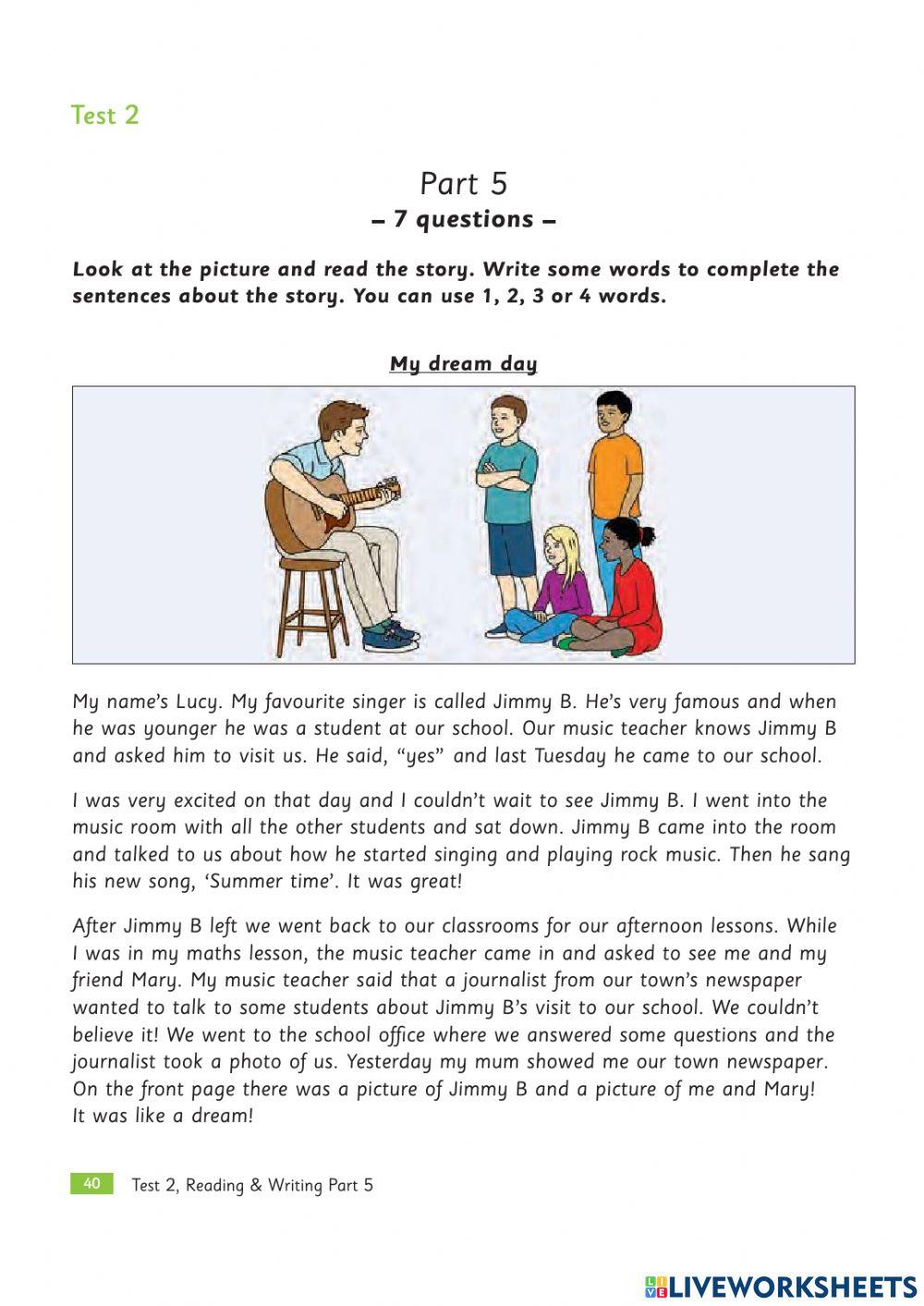 Test 2

Part 5

– 7 questions –

Look at the picture and read the story. Write some words to complete the sentences about the story. You can use 1, 2, 3 or 4 words.

My dream day

My name's Lucy. My favourite singer is called Jimmy B. He's very famous and when he was younger he was a student at our school. Our music teacher knows Jimmy B and asked him to visit us. He said, "yes" and last Tuesday he came to our school.

I was very excited on that day and I couldn't wait to see Jimmy B. I went into the music room with all the other students and sat down. Jimmy B came into the room and talked to us about how he started singing and playing rock music. Then he sang his new song, 'Summer time'. It was great!

After Jimmy B left we went back to our classrooms for our afternoon lessons. While I was in my maths lesson, the music teacher came in and asked to see me and my friend Mary. My music teacher said that a journalist from our town's newspaper wanted to talk to some students about Jimmy B's visit to our school. We couldn't believe it! We went to the school office where we answered some questions and the journalist took a photo of us. Yesterday my mum showed me our town newspaper. On the front page there was a picture of Jimmy B and a picture of me and Mary! It was like a dream!

40 Test 2, Reading & Writing Part 5

LIVEWORKSHEETS